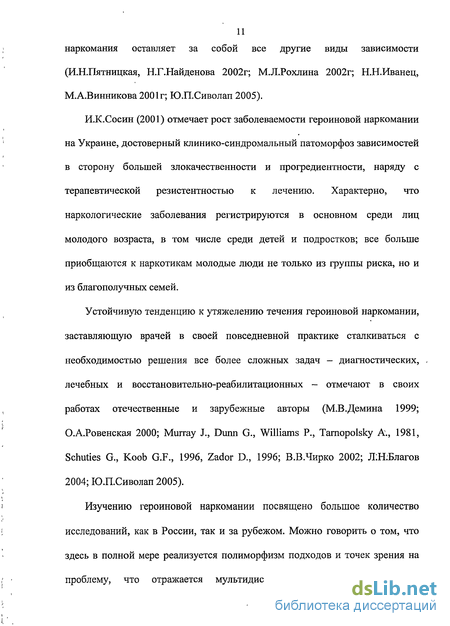 11

наркомания оставляет за собой все другие виды зависимости (И.Н.Пятницкая, Н.Г.Найденова 2002г; М.Л.Рохлина 2002г; Н.Н.Иванец, М.А.Винникова 2001г; Ю.П.Сиволап 2005).

И.К.Сосин (2001) отмечает рост заболеваемости героиновой наркомании на Украине, достоверный клинико-синдромальный патоморфоз зависимостей в сторону большей злокачественности и прогредиентности, наряду с терапевтической резистентностью к лечению. Характерно, что наркологические заболевания регистрируются в основном среди лиц молодого возраста, в том числе среди детей и подростков; все больше приобщаются к наркотикам молодые люди не только из группы риска, но и из благополучных семей.

Устойчивую тенденцию к утяжелению течения героиновой наркомании, заставляющую врачей в своей повседневной практике сталкиваться с необходимостью решения все более сложных задач – диагностических, лечебных и восстановительно-реабилитационных – отмечают в своих работах отечественные и зарубежные авторы (М.В.Демина 1999; О.А.Ровенская 2000; Murray J., Dunn G., Williams P., Tarnopolsky A., 1981, Schuties G., Koob G.F., 1996, Zador D., 1996; В.В.Чирко 2002; Л.Н.Благов 2004; Ю.П.Сиволап 2005).

Изучению героиновой наркомании посвящено большое количество исследований, как в России, так и за рубежом. Можно говорить о том, что здесь в полной мере реализуется полиморфизм подходов и точек зрения на проблему, что отражается мультидис

dsLib.net
библиотека диссертаций